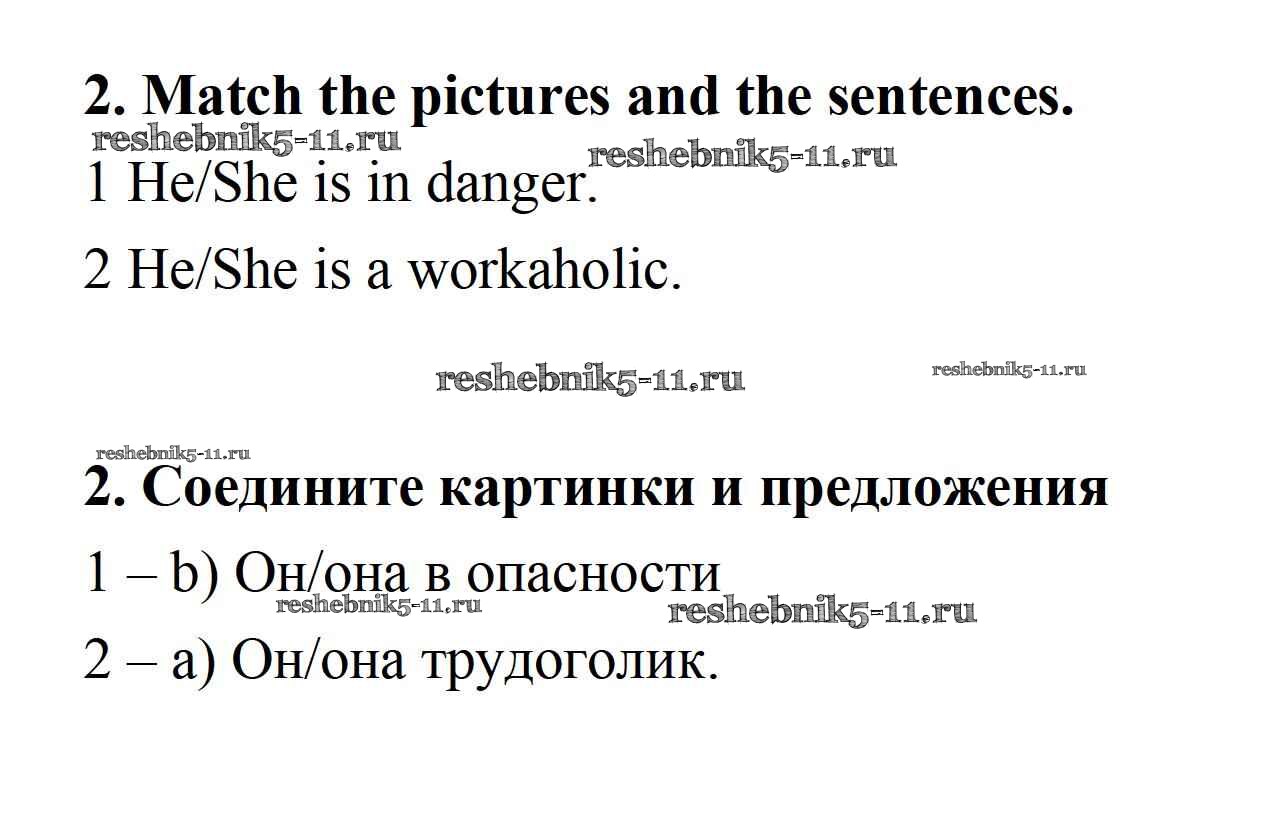 2. Match the pictures and the sentences.

1 He/She is in danger.

2 He/She is a workaholic.

2. Соедините картинки и предложения

1 – b) Он/она в опасности

2 – a) Он/она трудоголик.

reshebnik5-11.ru